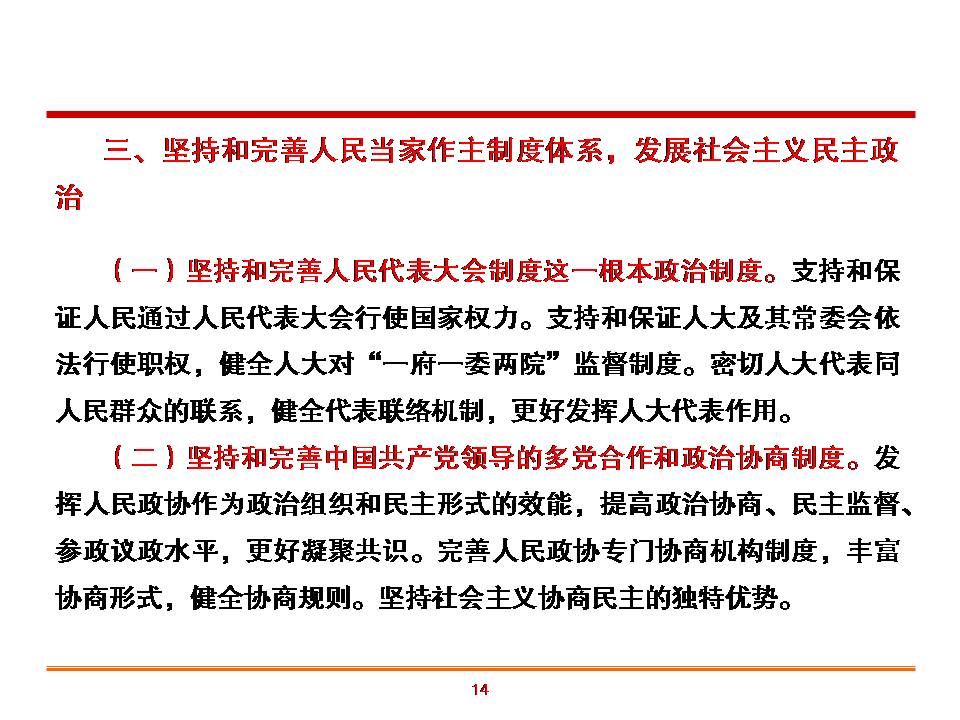 三、坚持和完善人民当家作主制度体系，发展社会主义民主政治

（一）坚持和完善人民代表大会制度这一根本政治制度。支持和保证人民通过人民代表大会行使国家权力。支持和保证人大及其常委会依法行使职权，健全人大对“一府一委两院”监督制度。密切人大代表同人民群众的联系，健全代表联络机制，更好发挥人大代表作用。

（二）坚持和完善中国共产党领导的多党合作和政治协商制度。发挥人民政协作为政治组织和民主形式的效能，提高政治协商、民主监督、参政议政水平，更好凝聚共识。完善人民政协专门协商机构制度，丰富协商形式，健全协商规则。坚持社会主义协商民主的独特优势。

14